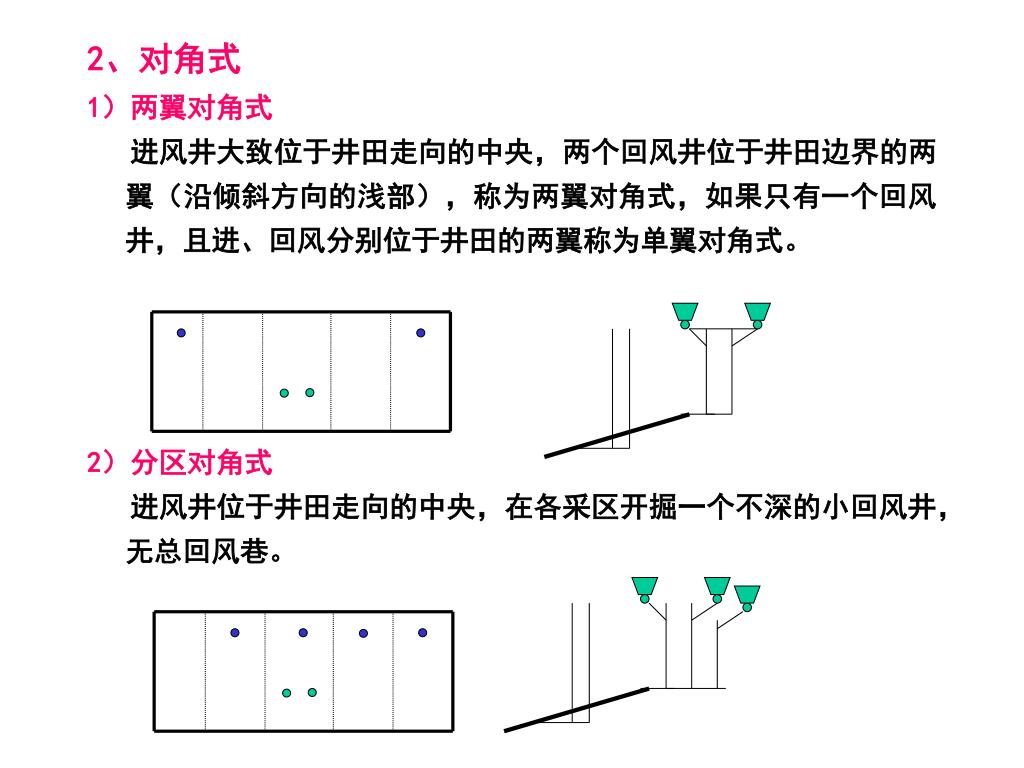 2、对角式

1）两翼对角式

进风井大致位于井田走向的中央，两个回风井位于井田边界的两翼（沿倾斜方向的浅部），称为两翼对角式，如果只有一个回风井，且进、回风分别位于井田的两翼称为单翼对角式。

2）分区对角式

进风井位于井田走向的中央，在各采区开掘一个不深的小回风井，无总回风巷。